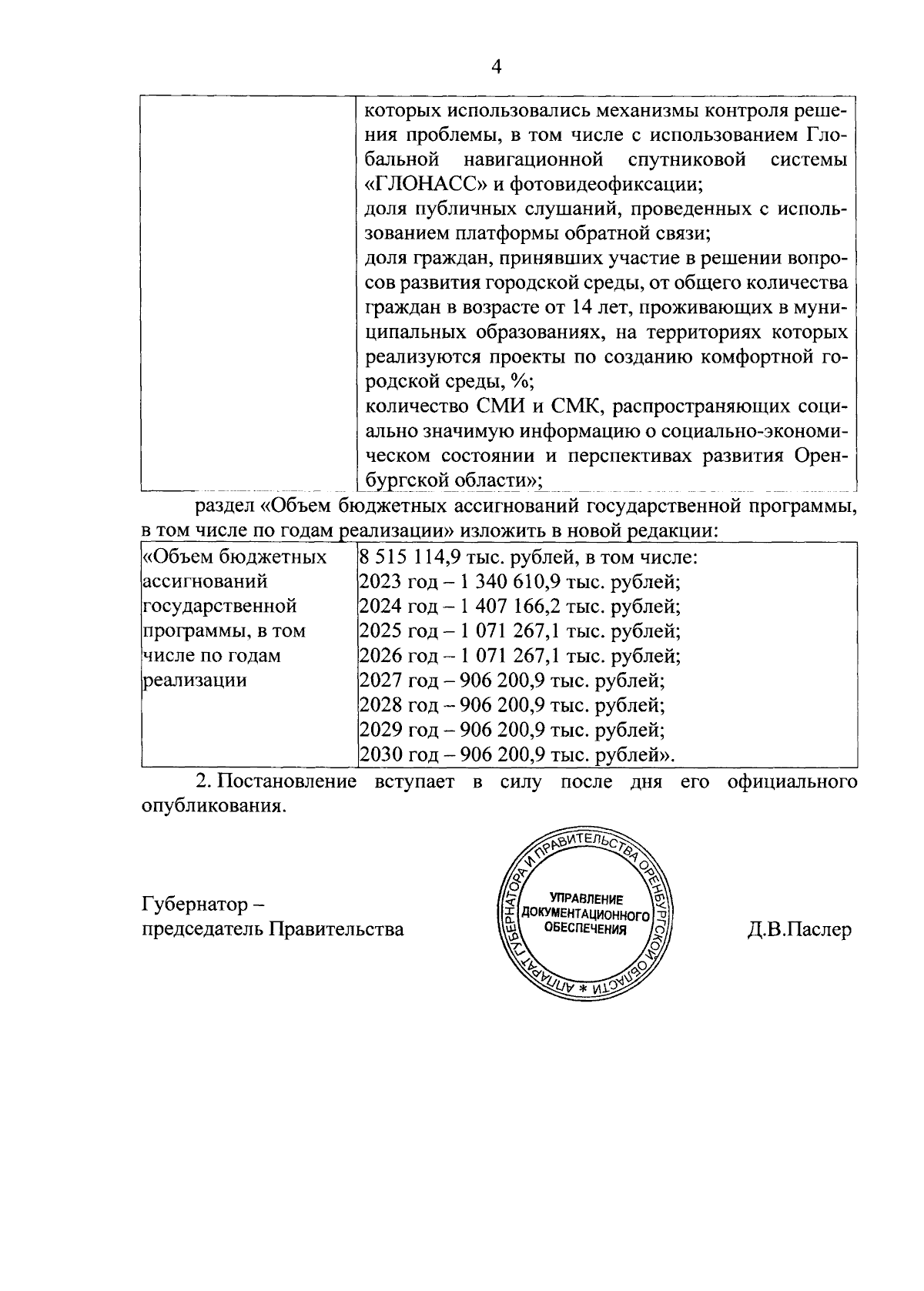 4

| | которых использовались механизмы контроля решения проблемы, в том числе с использованием Глобальной навигационной спутниковой системы «ГЛОНАСС» и фотовидеофиксации; доля публичных слушаний, проведенных с использованием платформы обратной связи; доля граждан, принявших участие в решении вопросов развития городской среды, от общего количества граждан в возрасте от 14 лет, проживающих в муниципальных образованиях, на территориях которых реализуются проекты по созданию комфортной городской среды, %; количество СМИ и СМК, распространяющих социально значимую информацию о социально-экономическом состоянии и перспективах развития Оренбургской области»; |
|---|---|

раздел «Объем бюджетных ассигнований государственной программы, в том числе по годам реализации» изложить в новой редакции:

| «Объем бюджетных ассигнований государственной программы, в том числе по годам реализации | 8 515 114,9 тыс. рублей, в том числе: 2023 год – 1 340 610,9 тыс. рублей; 2024 год – 1 407 166,2 тыс. рублей; 2025 год – 1 071 267,1 тыс. рублей; 2026 год – 1 071 267,1 тыс. рублей; 2027 год – 906 200,9 тыс. рублей; 2028 год – 906 200,9 тыс. рублей; 2029 год – 906 200,9 тыс. рублей; 2030 год – 906 200,9 тыс. рублей». |
|---|---|

2. Постановление вступает в силу после дня его официального опубликования.

Губернатор – председатель Правительства

АППАРАТ ГУБЕРНАТОРА И ПРАВИТЕЛЬСТВА ОРЕНБУРГСКОЙ ОБЛАСТИ * УПРАВЛЕНИЕ ДОКУМЕНТАЦИОННОГО ОБЕСПЕЧЕНИЯ

Д.В.Паслер